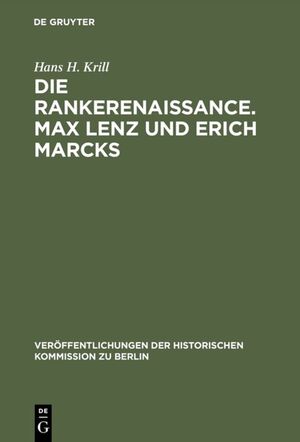 DE GRUYTER

Hans H. Krill

DIE RANKERENAISSANCE. MAX LENZ UND ERICH MARCKS

VERÖFFENTLICHUNGEN DER HISTORISCHEN KOMMISSION ZU BERLIN

DE G